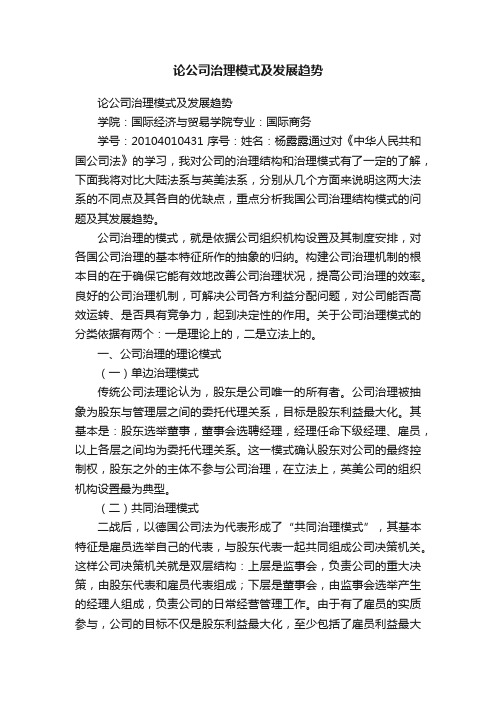 论公司治理模式及发展趋势

论公司治理模式及发展趋势

学院：国际经济与贸易学院专业：国际商务

学号：20104010431 序号：姓名：杨露露通过对《中华人民共和国公司法》的学习，我对公司的治理结构和治理模式有了一定的了解，下面我将对比大陆法系与英美法系，分别从几个方面来说明这两大法系的不同点及其各自的优缺点，重点分析我国公司治理结构模式的问题及其发展趋势。

公司治理的模式，就是依据公司组织机构设置及其制度安排，对各国公司治理的基本特征所作的抽象的归纳。构建公司治理机制的根本目的在于确保它能有效地改善公司治理状况，提高公司治理的效率。良好的公司治理机制，可解决公司各方利益分配问题，对公司能否高效运转、是否具有竞争力，起到决定性的作用。关于公司治理模式的分类依据有两个：一是理论上的，二是立法上的。

一、公司治理的理论模式

（一）单边治理模式

传统公司法理论认为，股东是公司唯一的所有者。公司治理被抽象为股东与管理层之间的委托代理关系，目标是股东利益最大化。其基本是：股东选举董事，董事会选聘经理，经理任命下级经理、雇员，以上各层之间均为委托代理关系。这一模式确认股东对公司的最终控制权，股东之外的主体不参与公司治理，在立法上，英美公司的组织机构设置最为典型。

（二）共同治理模式

二战后，以德国公司法为代表形成了“共同治理模式”，其基本特征是雇员选举自己的代表，与股东代表一起共同组成公司决策机关。这样公司决策机关就是双层结构：上层是监事会，负责公司的重大决策，由股东代表和雇员代表组成；下层是董事会，由监事会选举产生的经理人组成，负责公司的日常经营管理工作。由于有了雇员的实质参与，公司的目标不仅是股东利益最大化，至少包括了雇员利益最大